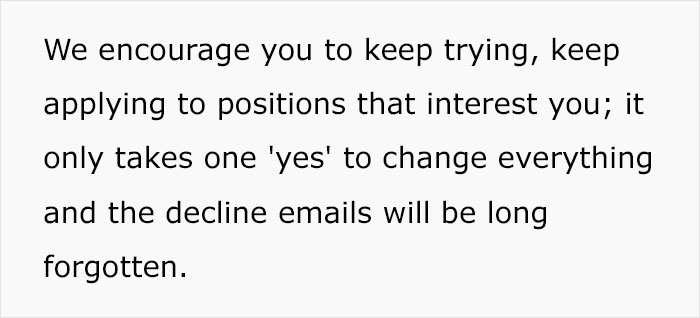 We encourage you to keep trying, keep applying to positions that interest you; it only takes one 'yes' to change everything and the decline emails will be long forgotten.